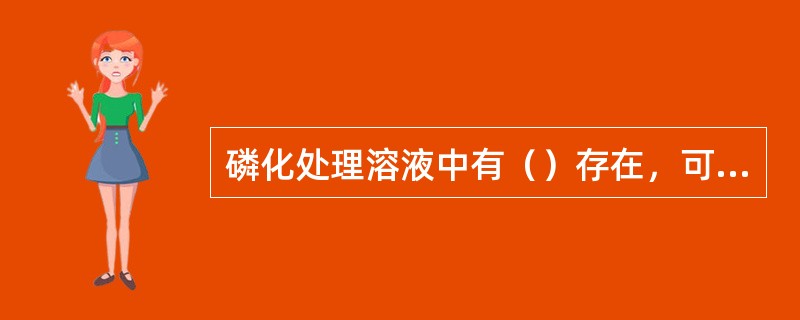 磷化处理溶液中有（）存在，可...